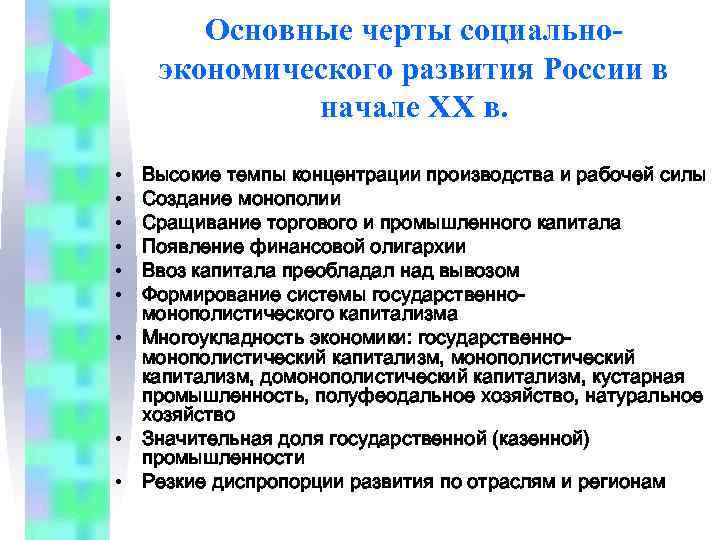 Основные черты социально-экономического развития России в начале XX в.

• Высокие темпы концентрации производства и рабочей силы
• Создание монополии
• Сращивание торгового и промышленного капитала
• Появление финансовой олигархии
• Ввоз капитала преобладал над вывозом
• Формирование системы государственно-монополистического капитализма
• Многоукладность экономики: государственно-монополистический капитализм, монополистический капитализм, домонополистический капитализм, кустарная промышленность, полуфеодальное хозяйство, натуральное хозяйство
• Значительная доля государственной (казенной) промышленности
• Резкие диспропорции развития по отраслям и регионам